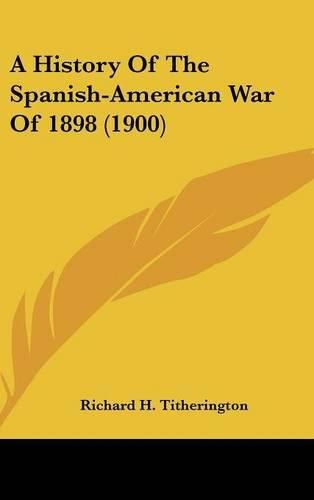 A History Of The Spanish-American War Of 1898 (1900)

Richard H. Titherington